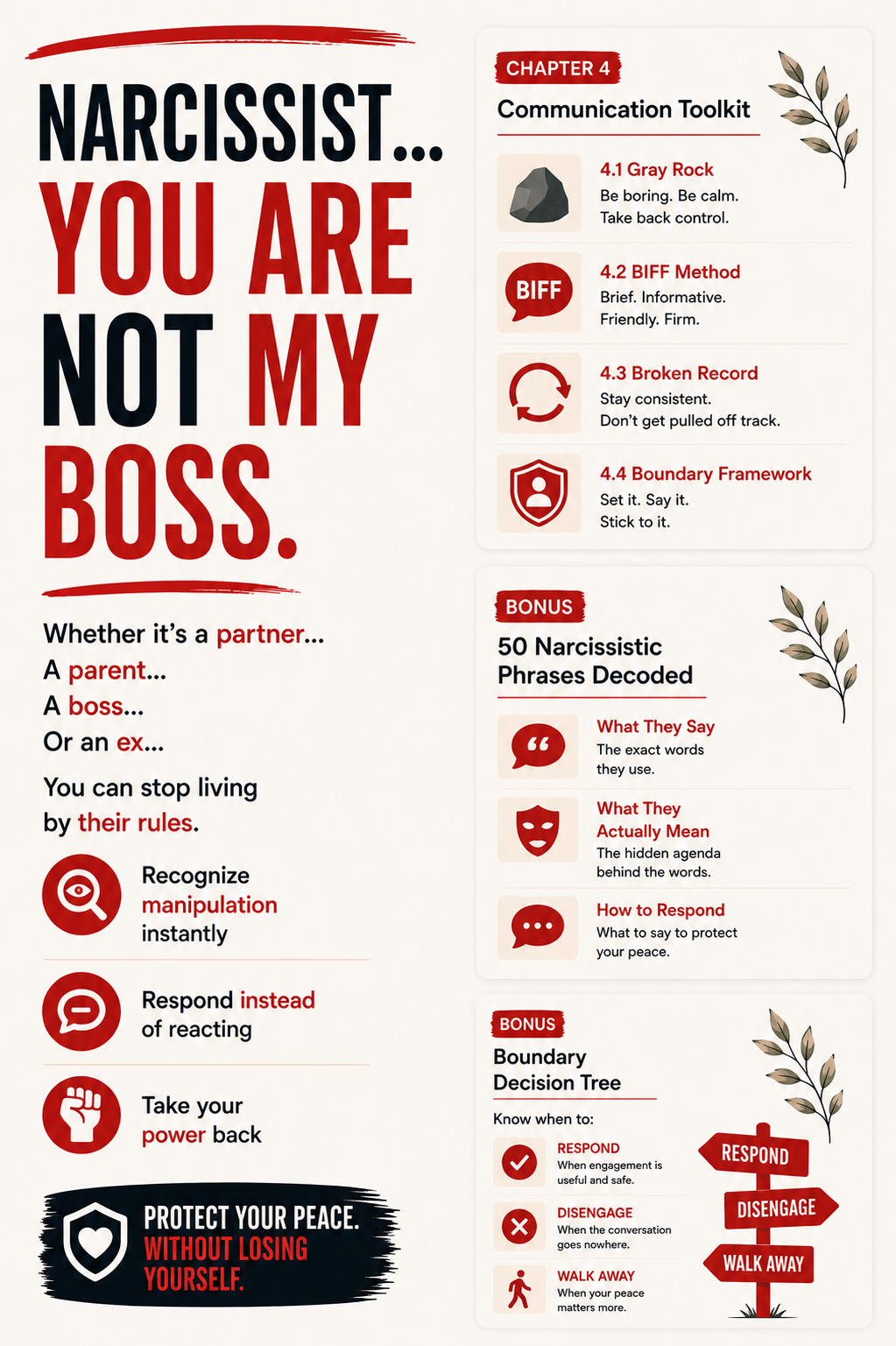 NARCISSIST...
YOU ARE NOT MY BOSS.

Whether it's a partner...
A parent...
A boss...
Or an ex...

You can stop living by their rules.

Recognize manipulation instantly

Respond instead of reacting

Take your power back

PROTECT YOUR PEACE.
WITHOUT LOSING YOURSELF.

CHAPTER 4
Communication Toolkit

4.1 Gray Rock
Be boring. Be calm.
Take back control.

BIFF
4.2 BIFF Method
Brief. Informative.
Friendly. Firm.

4.3 Broken Record
Stay consistent.
Don't get pulled off track.

4.4 Boundary Framework
Set it. Say it.
Stick to it.

BONUS
50 Narcissistic Phrases Decoded

What They Say
The exact words they use.

What They Actually Mean
The hidden agenda behind the words.

How to Respond
What to say to protect your peace.

BONUS
Boundary Decision Tree

Know when to:

RESPOND
When engagement is useful and safe.

DISENGAGE
When the conversation goes nowhere.

WALK AWAY
When your peace matters more.

RESPOND
DISENGAGE
WALK AWAY